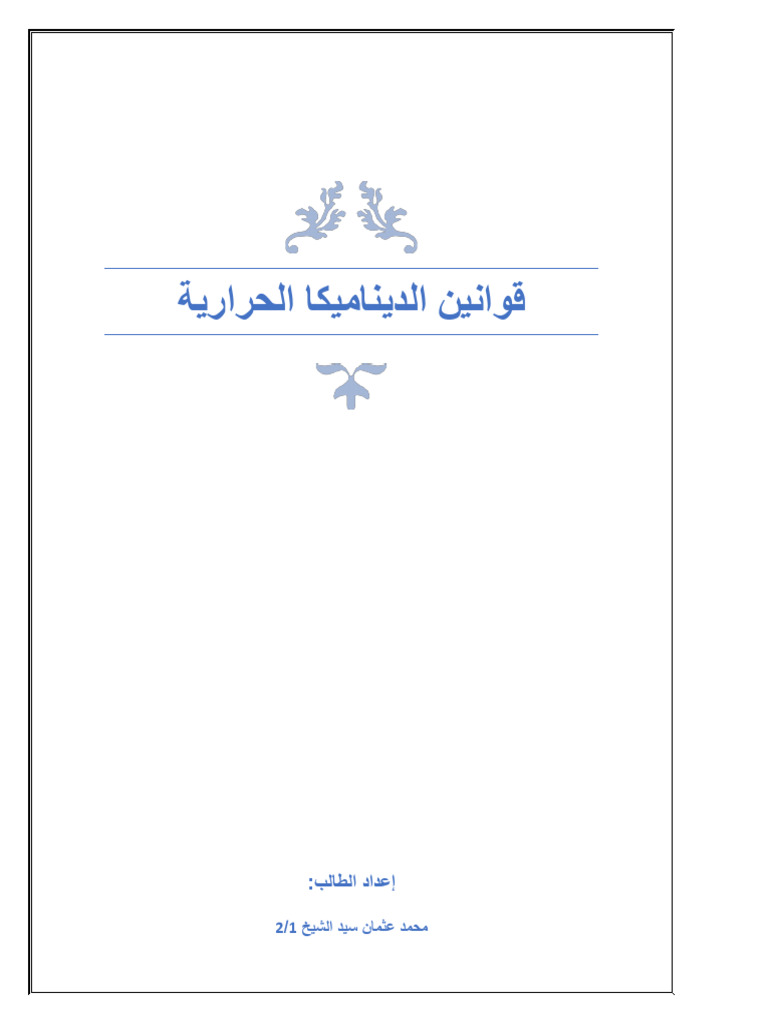 قوانين الديناميكا الحرارية

إعداد الطالب:

محمد عثمان سيد الشيخ 2/1